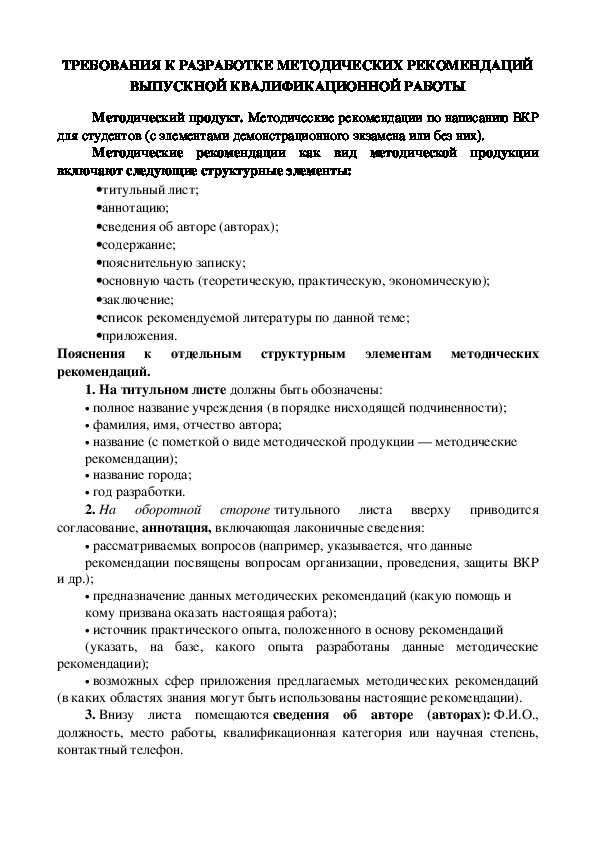 ТРЕБОВАНИЯ К РАЗРАБОТКЕ МЕТОДИЧЕСКИХ РЕКОМЕНДАЦИЙ ВЫПУСКНОЙ КВАЛИФИКАЦИОННОЙ РАБОТЫ

Методический продукт. Методические рекомендации по написанию ВКР для студентов (с элементами демонстрационного экзамена или без них).

Методические рекомендации как вид методической продукции включают следующие структурные элементы:

•титульный лист;
•аннотацию;
•сведения об авторе (авторах);
•содержание;
•пояснительную записку;
•основную часть (теоретическую, практическую, экономическую);
•заключение;
•список рекомендуемой литературы по данной теме;
•приложения.

Пояснения к отдельным структурным элементам методических рекомендаций.

1. На титульном листе должны быть обозначены:
• полное название учреждения (в порядке нисходящей подчиненности);
• фамилия, имя, отчество автора;
• название (с пометкой о виде методической продукции — методические рекомендации);
• название города;
• год разработки.

2. На оборотной стороне титульного листа вверху приводится согласование, аннотация, включающая лаконичные сведения:
• рассматриваемых вопросов (например, указывается, что данные рекомендации посвящены вопросам организации, проведения, защиты ВКР и др.);
• предназначение данных методических рекомендаций (какую помощь и кому призвана оказать настоящая работа);
• источник практического опыта, положенного в основу рекомендаций (указать, на базе, какого опыта разработаны данные методические рекомендации);
• возможных сфер приложения предлагаемых методических рекомендаций (в каких областях знания могут быть использованы настоящие рекомендации).

3. Внизу листа помещаются сведения об авторе (авторах): Ф.И.О., должность, место работы, квалификационная категория или научная степень, контактный телефон.